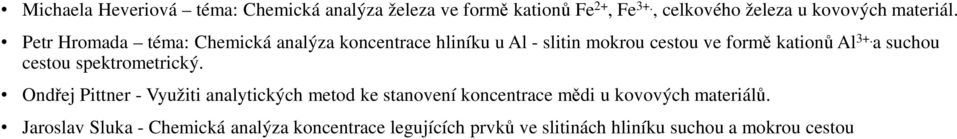 • Michaela Heveriová – téma: Chemická analýza železa ve formě kationů $Fe^{2+}$, $Fe^{3+}$, celkového železa u kovových materiál.

• Petr Hromada – téma: Chemická analýza koncentrace hliníku u Al - slitin mokrou cestou ve formě kationů $Al^{3+}$ a suchou cestou spektrometrický.

• Ondřej Pittner - Využiti analytických metod ke stanovení koncentrace mědi u kovových materiálů.

• Jaroslav Sluka - Chemická analýza koncentrace legujících prvků ve slitinách hliníku suchou a mokrou cestou